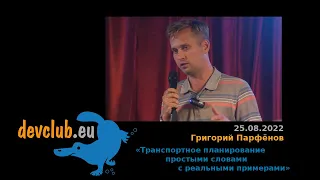 devclub.eu

25.08.2022
Григорий Парфёнов
«Транспортное планирование простыми словами с реальными примерами»